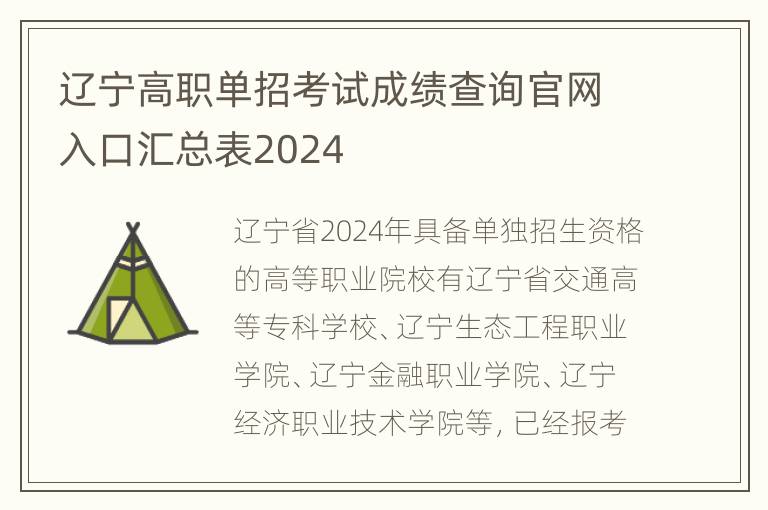 辽宁高职单招考试成绩查询官网入口汇总表2024

辽宁省2024年具备单独招生资格的高等职业院校有辽宁省交通高等专科学校、辽宁生态工程职业学院、辽宁金融职业学院、辽宁经济职业技术学院等，已经报考